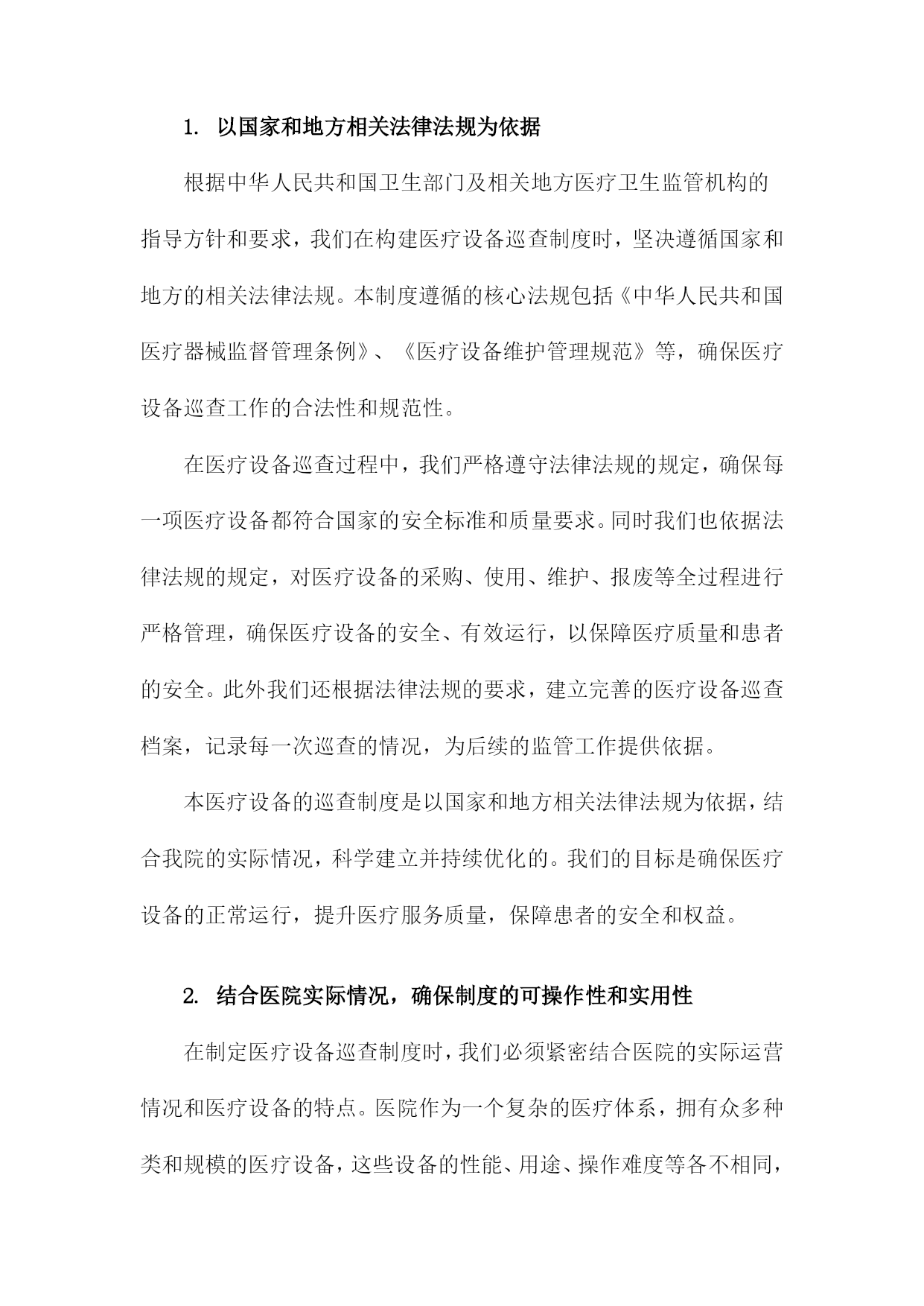 1. 以国家和地方相关法律法规为依据

根据中华人民共和国卫生部门及相关地方医疗卫生监管机构的指导方针和要求，我们在构建医疗设备巡查制度时，坚决遵循国家和地方的相关法律法规。本制度遵循的核心法规包括《中华人民共和国医疗器械监督管理条例》、《医疗设备维护管理规范》等，确保医疗设备巡查工作的合法性和规范性。

在医疗设备巡查过程中，我们严格遵守法律法规的规定，确保每一项医疗设备都符合国家的安全标准和质量要求。同时我们也依据法律法规的规定，对医疗设备的采购、使用、维护、报废等全过程进行严格管理，确保医疗设备的安全、有效运行，以保障医疗质量和患者的安全。此外我们还根据法律法规的要求，建立完善的医疗设备巡查档案，记录每一次巡查的情况，为后续的监管工作提供依据。

本医疗设备的巡查制度是以国家和地方相关法律法规为依据，结合我院的实际情况，科学建立并持续优化的。我们的目标是确保医疗设备的正常运行，提升医疗服务质量，保障患者的安全和权益。

2. 结合医院实际情况，确保制度的可操作性和实用性

在制定医疗设备巡查制度时，我们必须紧密结合医院的实际运营情况和医疗设备的特点。医院作为一个复杂的医疗体系，拥有众多种类和规模的医疗设备，这些设备的性能、用途、操作难度等各不相同，